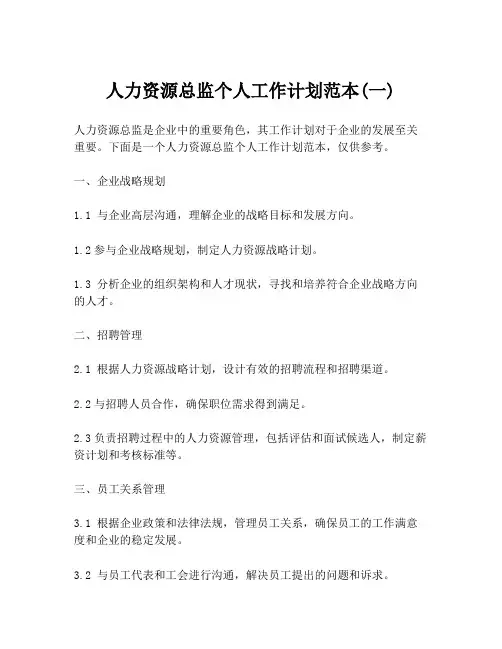 人力资源总监个人工作计划范本(一)

人力资源总监是企业中的重要角色，其工作计划对于企业的发展至关重要。下面是一个人力资源总监个人工作计划范本，仅供参考。

一、企业战略规划

1.1 与企业高层沟通，理解企业的战略目标和发展方向。

1.2 参与企业战略规划，制定人力资源战略计划。

1.3 分析企业的组织架构和人才现状，寻找和培养符合企业战略方向的人才。

二、招聘管理

2.1 根据人力资源战略计划，设计有效的招聘流程和招聘渠道。

2.2 与招聘人员合作，确保职位需求得到满足。

2.3 负责招聘过程中的人力资源管理，包括评估和面试候选人，制定薪资计划和考核标准等。

三、员工关系管理

3.1 根据企业政策和法律法规，管理员工关系，确保员工的工作满意度和企业的稳定发展。

3.2 与员工代表和工会进行沟通，解决员工提出的问题和诉求。